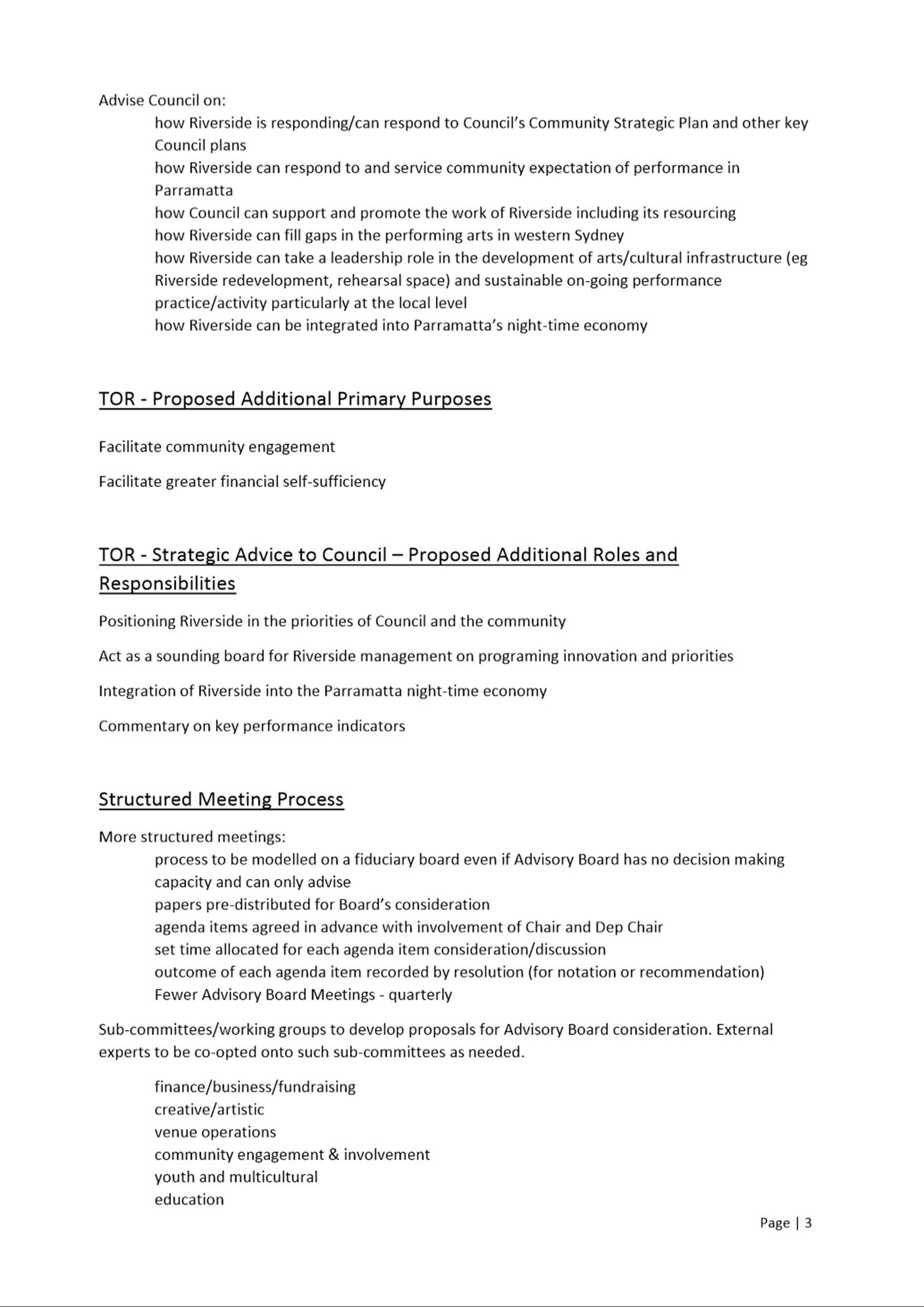 Advise Council on:

how Riverside is responding/can respond to Council's Community Strategic Plan and other key Council plans

how Riverside can respond to and service community expectation of performance in Parramatta

how Council can support and promote the work of Riverside including its resourcing

how Riverside can fill gaps in the performing arts in western Sydney

how Riverside can take a leadership role in the development of arts/cultural infrastructure (eg Riverside redevelopment, rehearsal space) and sustainable on-going performance practice/activity particularly at the local level

how Riverside can be integrated into Parramatta's night-time economy

TOR - Proposed Additional Primary Purposes

Facilitate community engagement

Facilitate greater financial self-sufficiency

TOR - Strategic Advice to Council – Proposed Additional Roles and Responsibilities

Positioning Riverside in the priorities of Council and the community

Act as a sounding board for Riverside management on programing innovation and priorities

Integration of Riverside into the Parramatta night-time economy

Commentary on key performance indicators

Structured Meeting Process

More structured meetings:

process to be modelled on a fiduciary board even if Advisory Board has no decision making capacity and can only advise

papers pre-distributed for Board's consideration

agenda items agreed in advance with involvement of Chair and Dep Chair

set time allocated for each agenda item consideration/discussion

outcome of each agenda item recorded by resolution (for notation or recommendation)

Fewer Advisory Board Meetings - quarterly

Sub-committees/working groups to develop proposals for Advisory Board consideration. External experts to be co-opted onto such sub-committees as needed.

finance/business/fundraising

creative/artistic

venue operations

community engagement & involvement

youth and multicultural

education

Page | 3